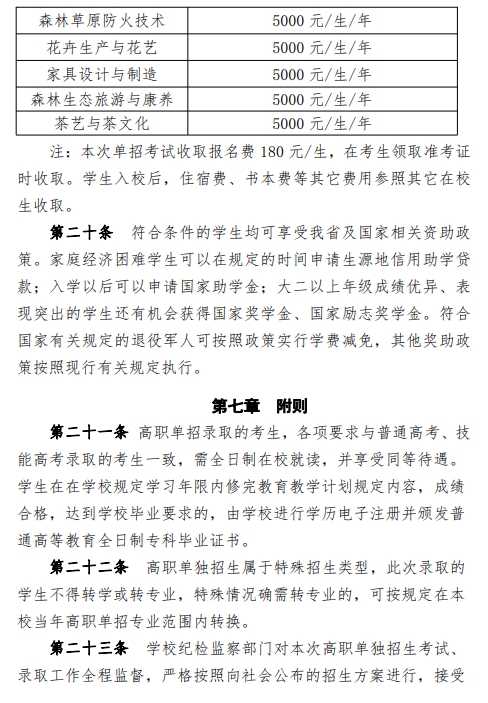 | 森林草原防火技术 | 5000 元/生/年 |
|---|---|
| 花卉生产与花艺 | 5000 元/生/年 |
| 家具设计与制造 | 5000 元/生/年 |
| 森林生态旅游与康养 | 5000 元/生/年 |
| 茶艺与茶文化 | 5000 元/生/年 |

注：本次单招考试收取报名费 180 元/生，在考生领取准考证时收取。学生入校后，住宿费、书本费等其它费用参照其它在校生收取。

第二十条 符合条件的学生均可享受我省及国家相关资助政策。家庭经济困难学生可以在规定的时间申请生源地信用助学贷款；入学以后可以申请国家助学金；大二以上年级成绩优异、表现突出的学生还有机会获得国家奖学金、国家励志奖学金。符合国家有关规定的退役军人可按照政策实行学费减免，其他奖助政策按照现行有关规定执行。

第七章 附则

第二十一条 高职单招录取的考生，各项要求与普通高考、技能高考录取的考生一致，需全日制在校就读，并享受同等待遇。学生在在学校规定学习年限内修完教育教学计划规定内容，成绩合格，达到学校毕业要求的，由学校进行学历电子注册并颁发普通高等教育全日制专科毕业证书。

第二十二条 高职单独招生属于特殊招生类型，此次录取的学生不得转学或转专业，特殊情况确需转专业的，可按规定在本校当年高职单招专业范围内转换。

第二十三条 学校纪检监察部门对本次高职单独招生考试、录取工作全程监督，严格按照向社会公布的招生方案进行，接受